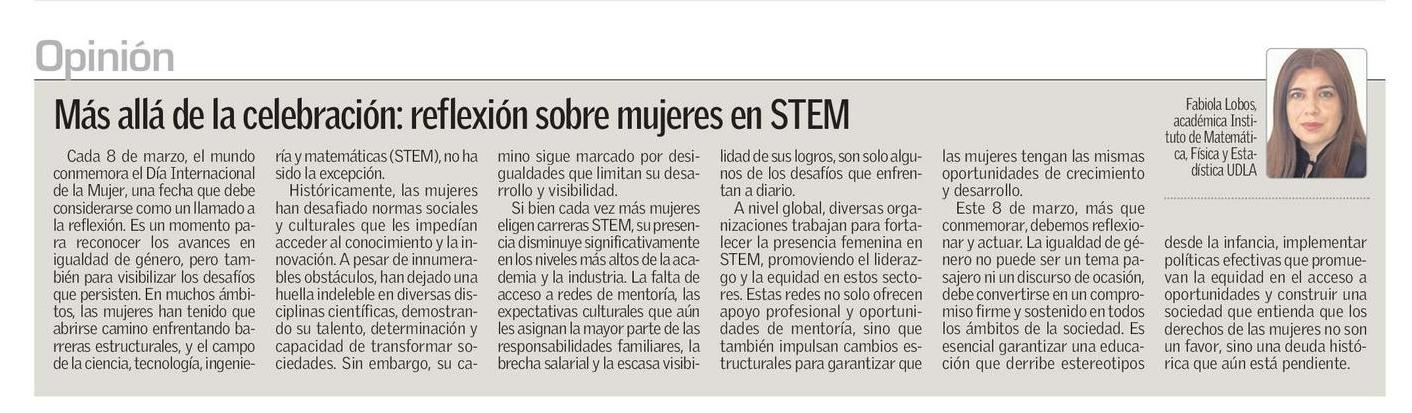 Opinión

Más allá de la celebración: reflexión sobre mujeres en STEM

Fabiola Lobos, académica Instituto de Matemática, Física y Estadística UDLA

Cada 8 de marzo, el mundo conmemora el Día Internacional de la Mujer, una fecha que debe considerarse como un llamado a la reflexión. Es un momento para reconocer los avances en igualdad de género, pero también para visibilizar los desafíos que persisten. En muchos ámbitos, las mujeres han tenido que abrirse camino enfrentando barreras estructurales, y el campo de la ciencia, tecnología, ingeniería y matemáticas (STEM), no ha sido la excepción.

Históricamente, las mujeres han desafiado normas sociales y culturales que les impedían acceder al conocimiento y la innovación. A pesar de innumerables obstáculos, han dejado una huella indeleble en diversas disciplinas científicas, demostrando su talento, determinación y capacidad de transformar sociedades. Sin embargo, su camino sigue marcado por desigualdades que limitan su desarrollo y visibilidad.

Si bien cada vez más mujeres eligen carreras STEM, su presencia disminuye significativamente en los niveles más altos de la academia y la industria. La falta de acceso a redes de mentoría, las expectativas culturales que aún les asignan la mayor parte de las responsabilidades familiares, la brecha salarial y la escasa visibilidad de sus logros, son solo algunos de los desafíos que enfrentan a diario.

A nivel global, diversas organizaciones trabajan para fortalecer la presencia femenina en STEM, promoviendo el liderazgo y la equidad en estos sectores. Estas redes no solo ofrecen apoyo profesional y oportunidades de mentoría, sino que también impulsan cambios estructurales para garantizar que las mujeres tengan las mismas oportunidades de crecimiento y desarrollo.

Este 8 de marzo, más que conmemorar, debemos reflexionar y actuar. La igualdad de género no puede ser un tema pasajero ni un discurso de ocasión, debe convertirse en un compromiso firme y sostenido en todos los ámbitos de la sociedad. Es esencial garantizar una educación que derribe estereotipos desde la infancia, implementar políticas efectivas que promuevan la equidad en el acceso a oportunidades y construir una sociedad que entienda que los derechos de las mujeres no son un favor, sino una deuda histórica que aún está pendiente.